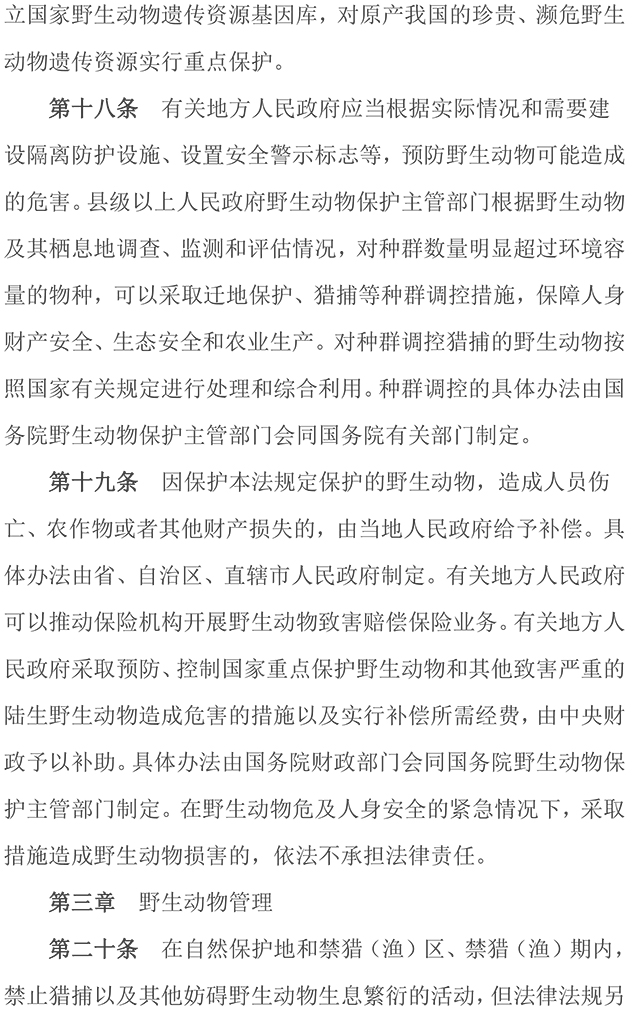 立国家野生动物遗传资源基因库，对原产我国的珍贵、濒危野生动物遗传资源实行重点保护。

第十八条　有关地方人民政府应当根据实际情况和需要建设隔离防护设施、设置安全警示标志等，预防野生动物可能造成的危害。县级以上人民政府野生动物保护主管部门根据野生动物及其栖息地调查、监测和评估情况，对种群数量明显超过环境容量的物种，可以采取迁地保护、猎捕等种群调控措施，保障人身财产安全、生态安全和农业生产。对种群调控猎捕的野生动物按照国家有关规定进行处理和综合利用。种群调控的具体办法由国务院野生动物保护主管部门会同国务院有关部门制定。

第十九条　因保护本法规定保护的野生动物，造成人员伤亡、农作物或者其他财产损失的，由当地人民政府给予补偿。具体办法由省、自治区、直辖市人民政府制定。有关地方人民政府可以推动保险机构开展野生动物致害赔偿保险业务。有关地方人民政府采取预防、控制国家重点保护野生动物和其他致害严重的陆生野生动物造成危害的措施以及实行补偿所需经费，由中央财政予以补助。具体办法由国务院财政部门会同国务院野生动物保护主管部门制定。在野生动物危及人身安全的紧急情况下，采取措施造成野生动物损害的，依法不承担法律责任。

第三章　野生动物管理

第二十条　在自然保护地和禁猎（渔）区、禁猎（渔）期内，禁止猎捕以及其他妨碍野生动物生息繁衍的活动，但法律法规另